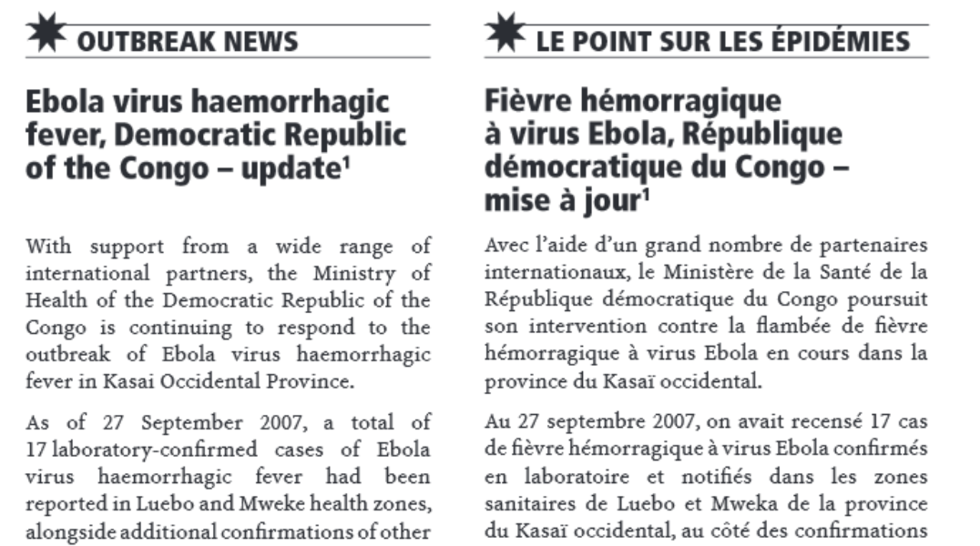 OUTBREAK NEWS

Ebola virus haemorrhagic fever, Democratic Republic of the Congo – update$^{1}$

With support from a wide range of international partners, the Ministry of Health of the Democratic Republic of the Congo is continuing to respond to the outbreak of Ebola virus haemorrhagic fever in Kasai Occidental Province.

As of 27 September 2007, a total of 17 laboratory-confirmed cases of Ebola virus haemorrhagic fever had been reported in Luebo and Mweke health zones, alongside additional confirmations of other

LE POINT SUR LES ÉPIDÉMIES

Fièvre hémorragique à virus Ebola, République démocratique du Congo – mise à jour$^{1}$

Avec l'aide d'un grand nombre de partenaires internationaux, le Ministère de la Santé de la République démocratique du Congo poursuit son intervention contre la flambée de fièvre hémorragique à virus Ebola en cours dans la province du Kasaï occidental.

Au 27 septembre 2007, on avait recensé 17 cas de fièvre hémorragique à virus Ebola confirmés en laboratoire et notifiés dans les zones sanitaires de Luebo et Mweka de la province du Kasaï occidental, au côté des confirmations